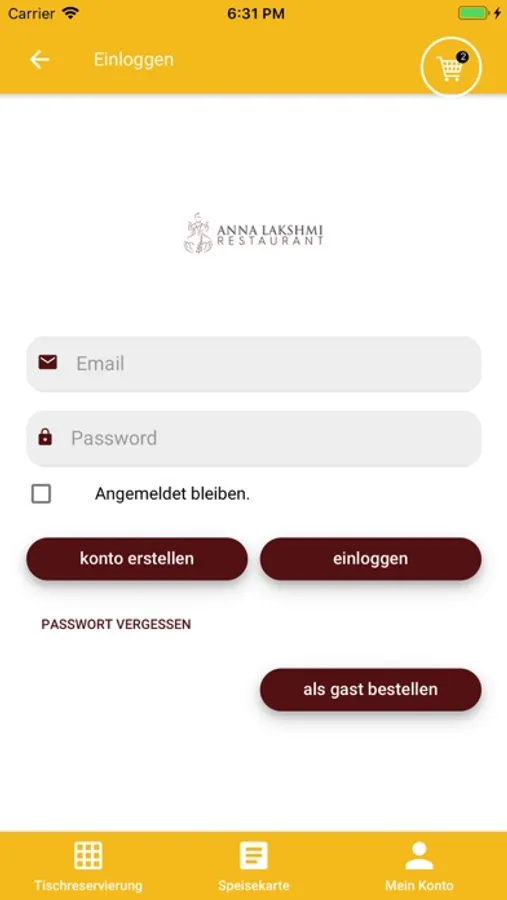 Carrier
6:31 PM

Einloggen
2

ANNA LAKSHMI
RESTAURANT

Email

Password

Angemeldet bleiben.

konto erstellen
einloggen

PASSWORT VERGESSEN

als gast bestellen

Tischreservierung
Speisekarte
Mein Konto